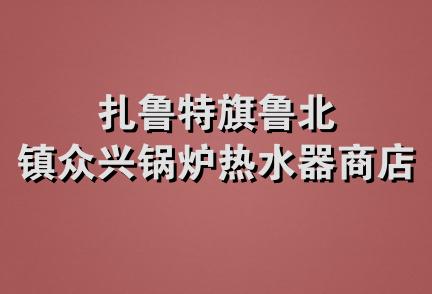 扎鲁特旗鲁北
镇众兴锅炉热水器商店